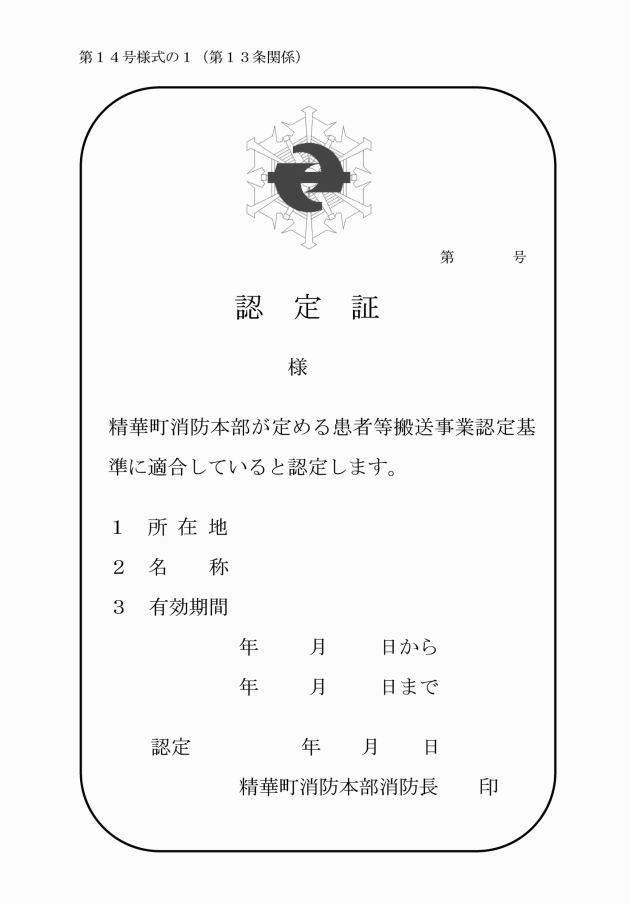 第１４号様式の１（第１３条関係）

第　　号

認　定　証

様

精華町消防本部が定める患者等搬送事業認定基準に適合していると認定します。

１　所 在 地

２　名　　称

３　有効期間

年　　月　　日から

年　　月　　日まで

認定　　　　年　　月　　日

精華町消防本部消防長　　印